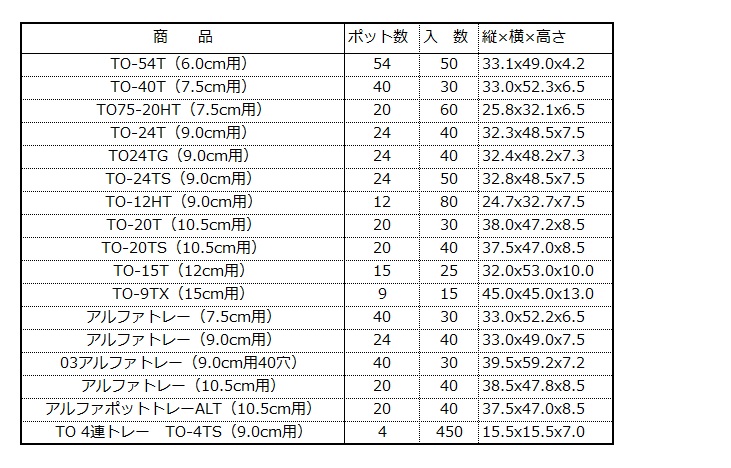 | 商　品 | ポット数 | 入　数 | 縦×横×高さ |
|---|---|---|---|
| TO-54T（6.0cm用） | 54 | 50 | 33.1x49.0x4.2 |
| TO-40T（7.5cm用） | 40 | 30 | 33.0x52.3x6.5 |
| TO75-20HT（7.5cm用） | 20 | 60 | 25.8x32.1x6.5 |
| TO-24T（9.0cm用） | 24 | 40 | 32.3x48.5x7.5 |
| TO24TG（9.0cm用） | 24 | 40 | 32.4x48.2x7.3 |
| TO-24TS（9.0cm用） | 24 | 50 | 32.8x48.5x7.5 |
| TO-12HT（9.0cm用） | 12 | 80 | 24.7x32.7x7.5 |
| TO-20T（10.5cm用） | 20 | 30 | 38.0x47.2x8.5 |
| TO-20TS（10.5cm用） | 20 | 40 | 37.5x47.0x8.5 |
| TO-15T（12cm用） | 15 | 25 | 32.0x53.0x10.0 |
| TO-9TX（15cm用） | 9 | 15 | 45.0x45.0x13.0 |
| アルファトレー（7.5cm用） | 40 | 30 | 33.0x52.2x6.5 |
| アルファトレー（9.0cm用） | 24 | 40 | 33.0x49.0x7.5 |
| 03アルファトレー（9.0cm用40穴） | 40 | 30 | 39.5x59.2x7.2 |
| アルファトレー（10.5cm用） | 20 | 40 | 38.5x47.8x8.5 |
| アルファポットトレーALT（10.5cm用） | 20 | 40 | 37.5x47.0x8.5 |
| TO 4連トレー　TO-4TS（9.0cm用） | 4 | 450 | 15.5x15.5x7.0 |